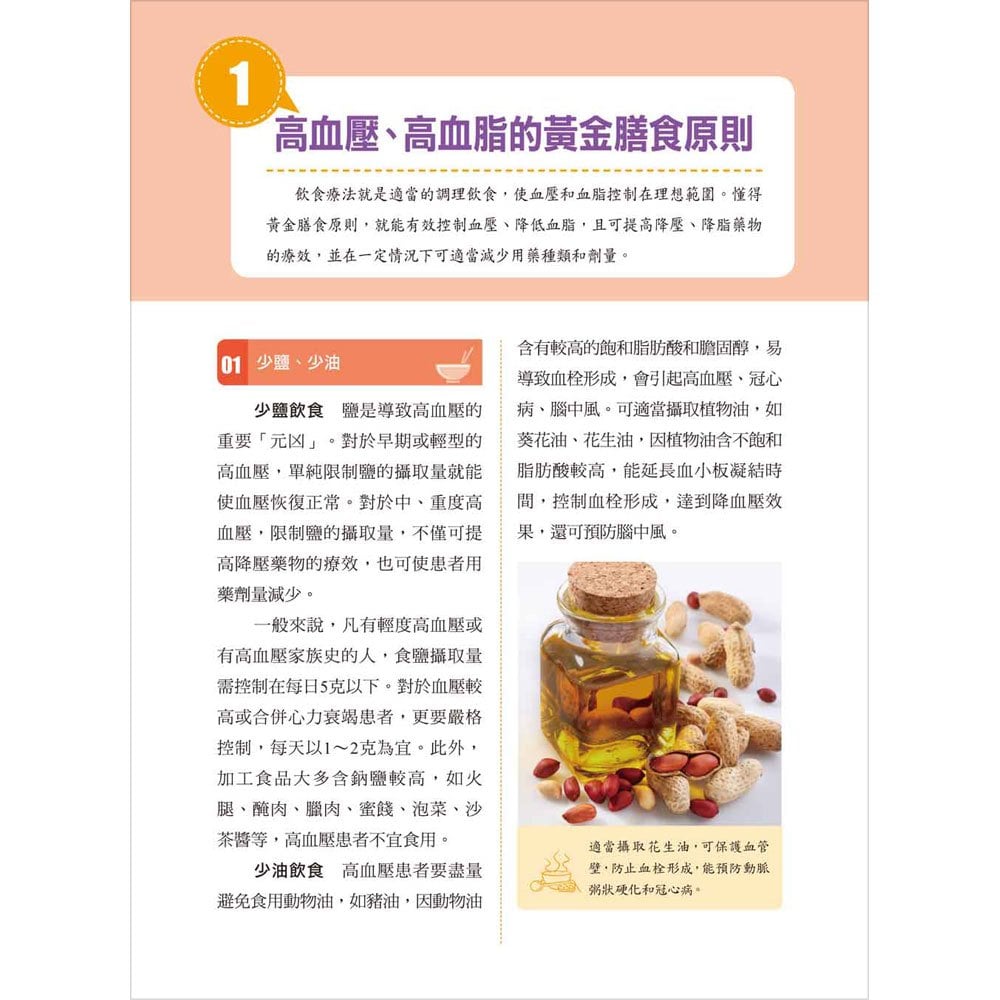 1

高血壓、高血脂的黃金膳食原則

飲食療法就是適當的調理飲食，使血壓和血脂控制在理想範圍。懂得黃金膳食原則，就能有效控制血壓、降低血脂，且可提高降壓、降脂藥物的療效，並在一定情況下可適當減少用藥種類和劑量。

01 少鹽、少油

少鹽飲食　鹽是導致高血壓的重要「元凶」。對於早期或輕型的高血壓，單純限制鹽的攝取量就能使血壓恢復正常。對於中、重度高血壓，限制鹽的攝取量，不僅可提高降壓藥物的療效，也可使患者用藥劑量減少。

一般來說，凡有輕度高血壓或有高血壓家族史的人，食鹽攝取量需控制在每日5克以下。對於血壓較高或合併心力衰竭患者，更要嚴格控制，每天以1～2克為宜。此外，加工食品大多含鈉鹽較高，如火腿、醃肉、臘肉、蜜餞、泡菜、沙茶醬等，高血壓患者不宜食用。

少油飲食　高血壓患者要盡量避免食用動物油，如豬油，因動物油含有較高的飽和脂肪酸和膽固醇，易導致血栓形成，會引起高血壓、冠心病、腦中風。可適當攝取植物油，如葵花油、花生油，因植物油含不飽和脂肪酸較高，能延長血小板凝結時間，控制血栓形成，達到降血壓效果，還可預防腦中風。

適當攝取花生油，可保護血管壁，防止血栓形成，能預防動脈粥狀硬化和冠心病。